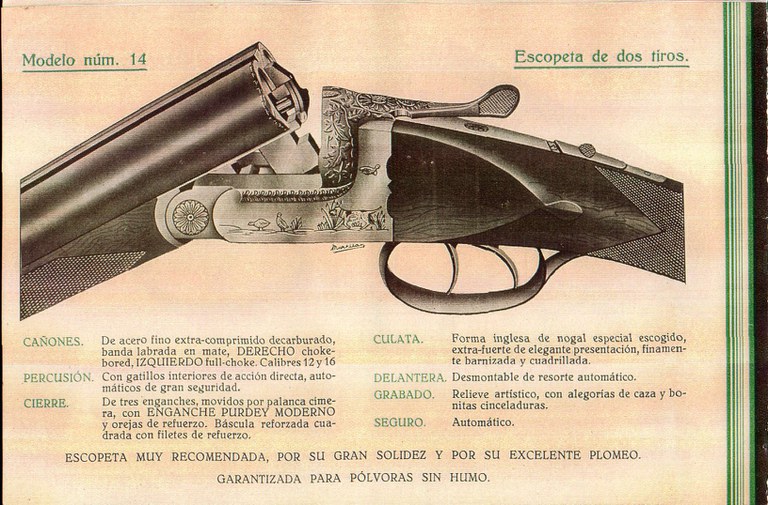 Modelo núm. 14

Escopeta de dos tiros.

CAÑONES. De acero fino extra-comprimido decarburado, banda labrada en mate, DERECHO choke-bored, IZQUIERDO full-choke. Calibres 12 y 16

PERCUSIÓN. Con gatillos interiores de acción directa, automáticos de gran seguridad.

CIERRE. De tres enganches, movidos por palanca cimera, con ENGANCHE PURDEY MODERNO y orejas de refuerzo. Báscula reforzada cuadrada con filetes de refuerzo.

CULATA. Forma inglesa de nogal especial escogido, extra-fuerte de elegante presentación, finamente barnizada y cuadrillada.

DELANTERA. Desmontable de resorte automático.

GRABADO. Relieve artístico, con alegorías de caza y bonitas cinceladuras.

SEGURO. Automático.

ESCOPETA MUY RECOMENDADA, POR SU GRAN SOLIDEZ Y POR SU EXCELENTE PLOMEO.

GARANTIZADA PARA PÓLVORAS SIN HUMO.